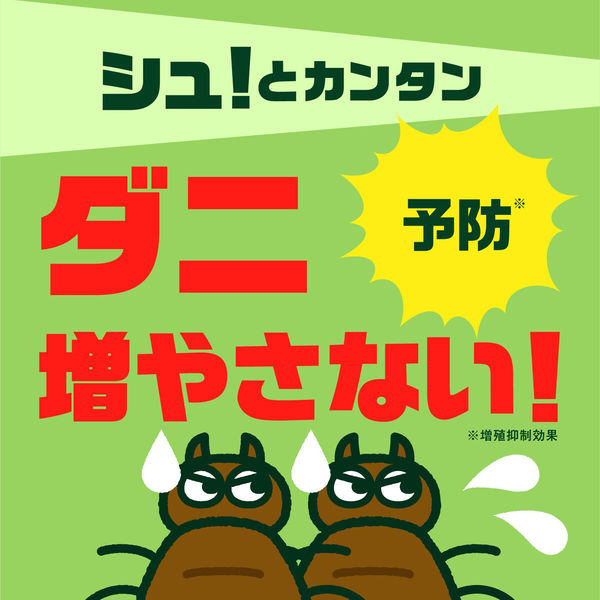 シュ!とカンタン

ダニ

予防※

増やさない!

※増殖抑制効果